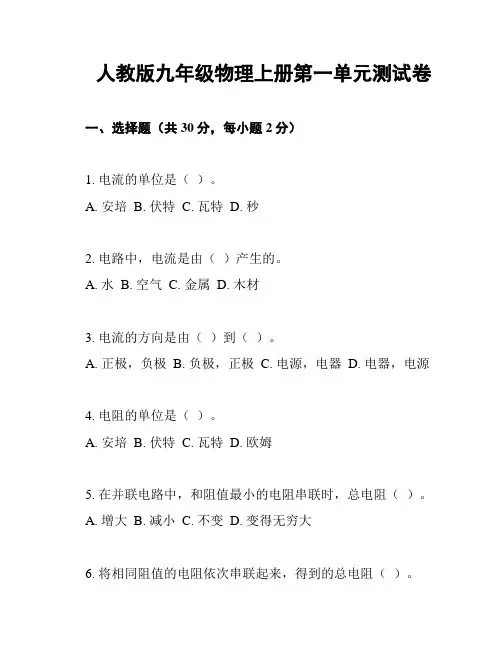 人教版九年级物理上册第一单元测试卷

一、选择题（共 30 分，每小题 2 分）

1. 电流的单位是（ ）。

A. 安培 B. 伏特 C. 瓦特 D. 秒

2. 电路中，电流是由（ ）产生的。

A. 水 B. 空气 C. 金属 D. 木材

3. 电流的方向是由（ ）到（ ）。

A. 正极，负极 B. 负极，正极 C. 电源，电器 D. 电器，电源

4. 电阻的单位是（ ）。

A. 安培 B. 伏特 C. 瓦特 D. 欧姆

5. 在并联电路中，和阻值最小的电阻串联时，总电阻（ ）。

A. 增大 B. 减小 C. 不变 D. 变得无穷大

6. 将相同阻值的电阻依次串联起来，得到的总电阻（ ）。